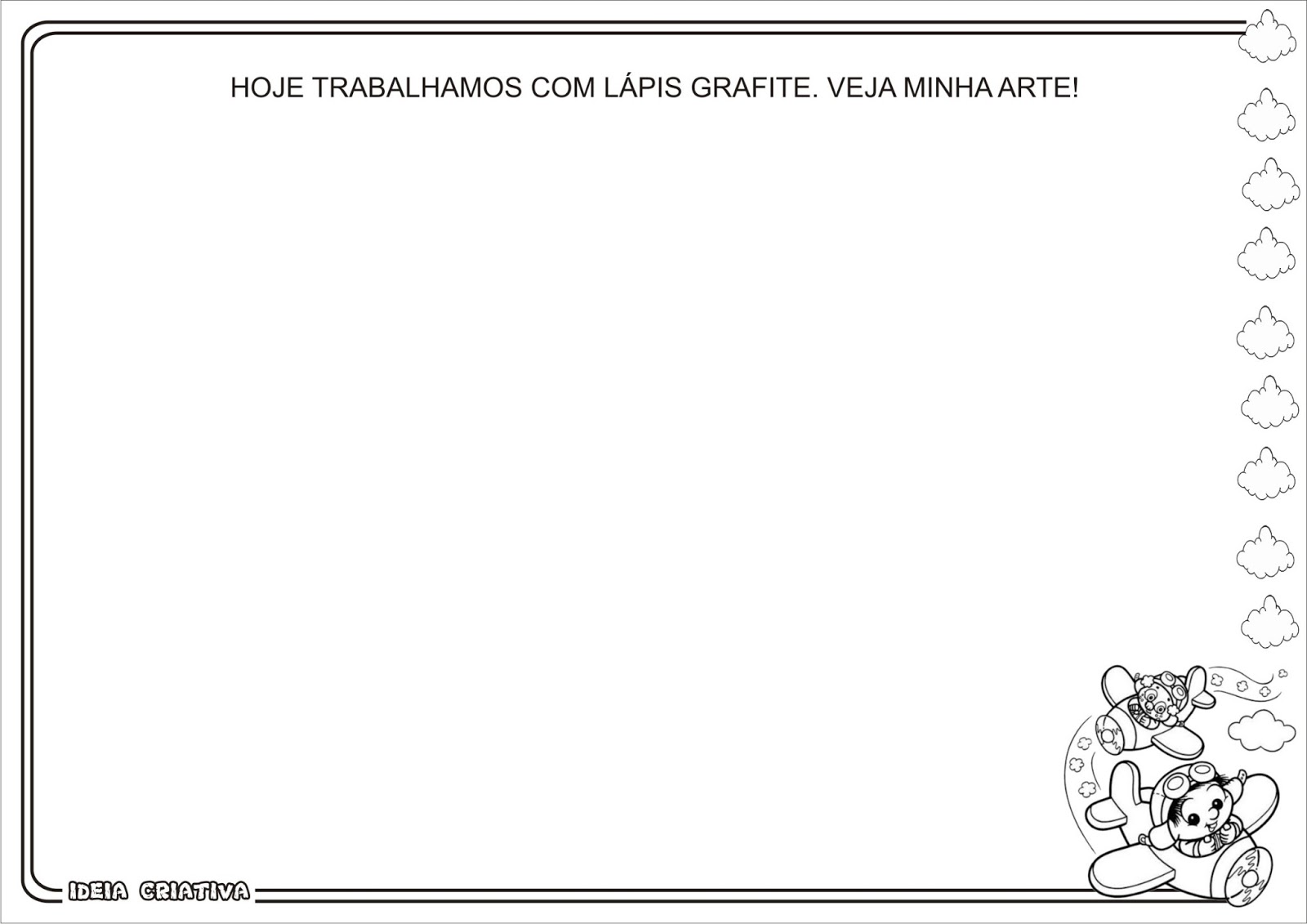 HOJE TRABALHAMOS COM LÁPIS GRAFITE. VEJA MINHA ARTE!

IDEIA CRIATIVA